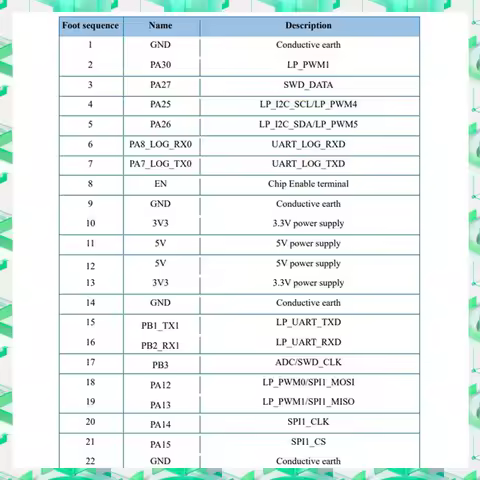 | Foot sequence | Name | Description |
|---|---|---|
| 1 | GND | Conductive earth |
| 2 | PA30 | LP_PWM1 |
| 3 | PA27 | SWD_DATA |
| 4 | PA25 | LP_I2C_SCL/LP_PWM4 |
| 5 | PA26 | LP_I2C_SDA/LP_PWM5 |
| 6 | PA8_LOG_RX0 | UART_LOG_RXD |
| 7 | PA7_LOG_TX0 | UART_LOG_TXD |
| 8 | EN | Chip Enable terminal |
| 9 | GND | Conductive earth |
| 10 | 3V3 | 3.3V power supply |
| 11 | 5V | 5V power supply |
| 12 | 5V | 5V power supply |
| 13 | 3V3 | 3.3V power supply |
| 14 | GND | Conductive earth |
| 15 | PB1_TX1 | LP_UART_TXD |
| 16 | PB2_RX1 | LP_UART_RXD |
| 17 | PB3 | ADC/SWD_CLK |
| 18 | PA12 | LP_PWM0/SPI1_MOSI |
| 19 | PA13 | LP_PWM1/SPI1_MISO |
| 20 | PA14 | SPI1_CLK |
| 21 | PA15 | SPI1_CS |
| 22 | GND | Conductive earth |